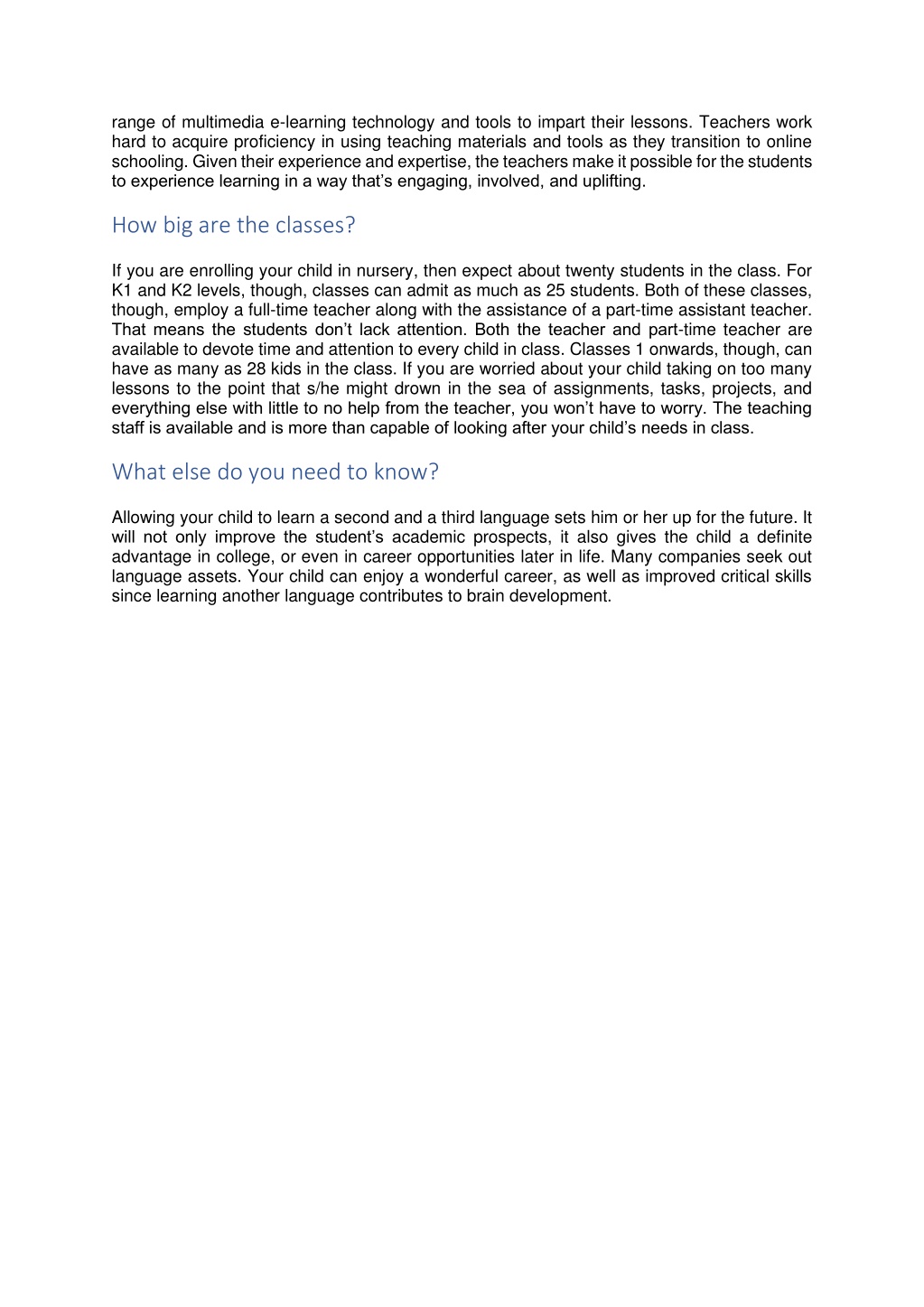 range of multimedia e-learning technology and tools to impart their lessons. Teachers work hard to acquire proficiency in using teaching materials and tools as they transition to online schooling. Given their experience and expertise, the teachers make it possible for the students to experience learning in a way that's engaging, involved, and uplifting.

How big are the classes?

If you are enrolling your child in nursery, then expect about twenty students in the class. For K1 and K2 levels, though, classes can admit as much as 25 students. Both of these classes, though, employ a full-time teacher along with the assistance of a part-time assistant teacher. That means the students don't lack attention. Both the teacher and part-time teacher are available to devote time and attention to every child in class. Classes 1 onwards, though, can have as many as 28 kids in the class. If you are worried about your child taking on too many lessons to the point that s/he might drown in the sea of assignments, tasks, projects, and everything else with little to no help from the teacher, you won't have to worry. The teaching staff is available and is more than capable of looking after your child's needs in class.

What else do you need to know?

Allowing your child to learn a second and a third language sets him or her up for the future. It will not only improve the student's academic prospects, it also gives the child a definite advantage in college, or even in career opportunities later in life. Many companies seek out language assets. Your child can enjoy a wonderful career, as well as improved critical skills since learning another language contributes to brain development.